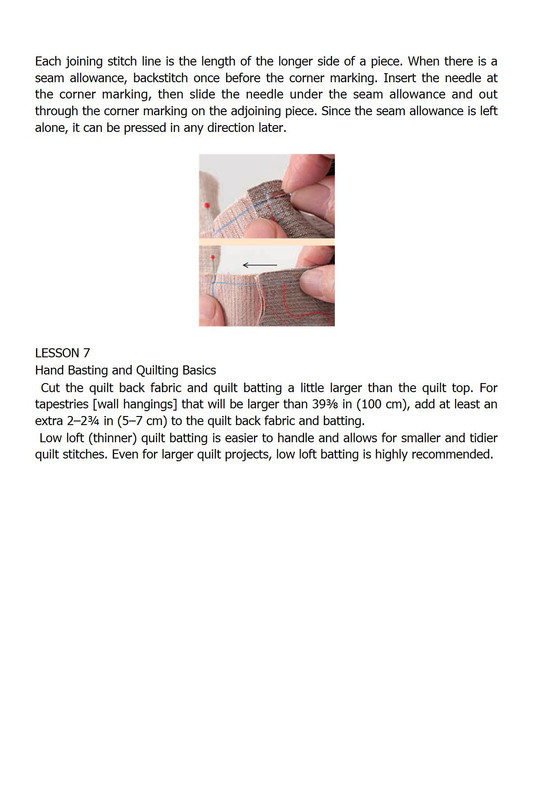 Each joining stitch line is the length of the longer side of a piece. When there is a seam allowance, backstitch once before the corner marking. Insert the needle at the corner marking, then slide the needle under the seam allowance and out through the corner marking on the adjoining piece. Since the seam allowance is left alone, it can be pressed in any direction later.

LESSON 7
Hand Basting and Quilting Basics
Cut the quilt back fabric and quilt batting a little larger than the quilt top. For tapestries [wall hangings] that will be larger than 39⅜ in (100 cm), add at least an extra 2–2¾ in (5–7 cm) to the quilt back fabric and batting.
Low loft (thinner) quilt batting is easier to handle and allows for smaller and tidier quilt stitches. Even for larger quilt projects, low loft batting is highly recommended.